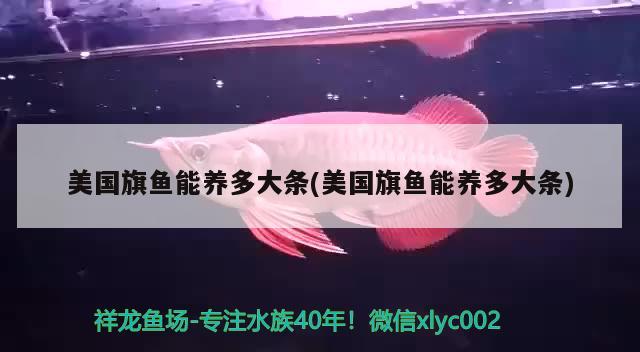 美国旗鱼能养多大条(美国旗鱼能养多大条)

祥龙鱼场-专注水族40年！微信xlyc002